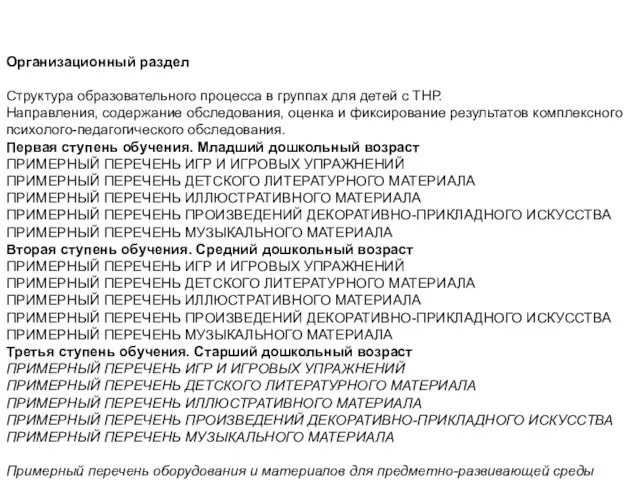 Организационный раздел

Структура образовательного процесса в группах для детей с ТНР.
Направления, содержание обследования, оценка и фиксирование результатов комплексного психолого-педагогического обследования.
Первая ступень обучения. Младший дошкольный возраст
ПРИМЕРНЫЙ ПЕРЕЧЕНЬ ИГР И ИГРОВЫХ УПРАЖНЕНИЙ
ПРИМЕРНЫЙ ПЕРЕЧЕНЬ ДЕТСКОГО ЛИТЕРАТУРНОГО МАТЕРИАЛА
ПРИМЕРНЫЙ ПЕРЕЧЕНЬ ИЛЛЮСТРАТИВНОГО МАТЕРИАЛА
ПРИМЕРНЫЙ ПЕРЕЧЕНЬ ПРОИЗВЕДЕНИЙ ДЕКОРАТИВНО-ПРИКЛАДНОГО ИСКУССТВА
ПРИМЕРНЫЙ ПЕРЕЧЕНЬ МУЗЫКАЛЬНОГО МАТЕРИАЛА
Вторая ступень обучения. Средний дошкольный возраст
ПРИМЕРНЫЙ ПЕРЕЧЕНЬ ИГР И ИГРОВЫХ УПРАЖНЕНИЙ
ПРИМЕРНЫЙ ПЕРЕЧЕНЬ ДЕТСКОГО ЛИТЕРАТУРНОГО МАТЕРИАЛА
ПРИМЕРНЫЙ ПЕРЕЧЕНЬ ИЛЛЮСТРАТИВНОГО МАТЕРИАЛА
ПРИМЕРНЫЙ ПЕРЕЧЕНЬ ПРОИЗВЕДЕНИЙ ДЕКОРАТИВНО-ПРИКЛАДНОГО ИСКУССТВА
ПРИМЕРНЫЙ ПЕРЕЧЕНЬ МУЗЫКАЛЬНОГО МАТЕРИАЛА
Третья ступень обучения. Старший дошкольный возраст
ПРИМЕРНЫЙ ПЕРЕЧЕНЬ ИГР И ИГРОВЫХ УПРАЖНЕНИЙ
ПРИМЕРНЫЙ ПЕРЕЧЕНЬ ДЕТСКОГО ЛИТЕРАТУРНОГО МАТЕРИАЛА
ПРИМЕРНЫЙ ПЕРЕЧЕНЬ ИЛЛЮСТРАТИВНОГО МАТЕРИАЛА
ПРИМЕРНЫЙ ПЕРЕЧЕНЬ ПРОИЗВЕДЕНИЙ ДЕКОРАТИВНО-ПРИКЛАДНОГО ИСКУССТВА
ПРИМЕРНЫЙ ПЕРЕЧЕНЬ МУЗЫКАЛЬНОГО МАТЕРИАЛА

Примерный перечень оборудования и материалов для предметно-развивающей среды